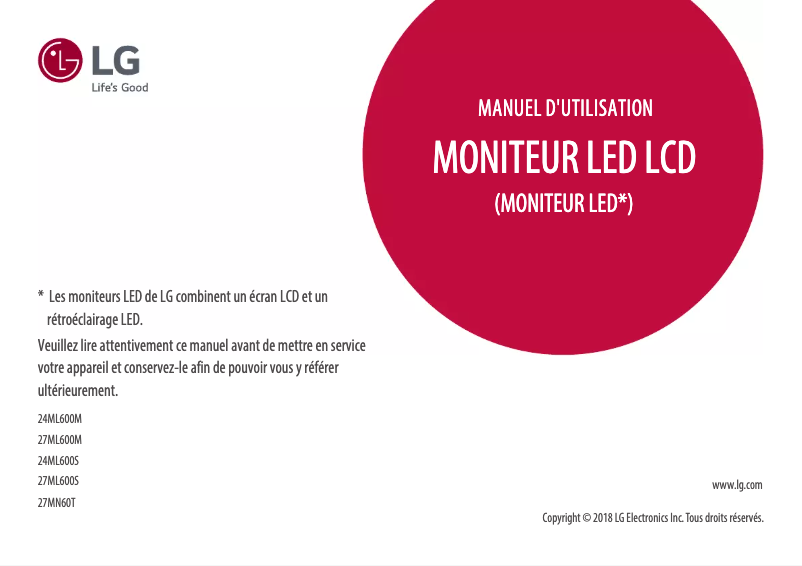 LG
Life's Good

MANUEL D'UTILISATION

MONITEUR LED LCD

(MONITEUR LED*)

* Les moniteurs LED de LG combinent un écran LCD et un rétroéclairage LED.

Veuillez lire attentivement ce manuel avant de mettre en service votre appareil et conservez-le afin de pouvoir vous y référer ultérieurement.

24ML600M
27ML600M
24ML600S
27ML600S
27MN60T

www.lg.com

Copyright © 2018 LG Electronics Inc. Tous droits réservés.